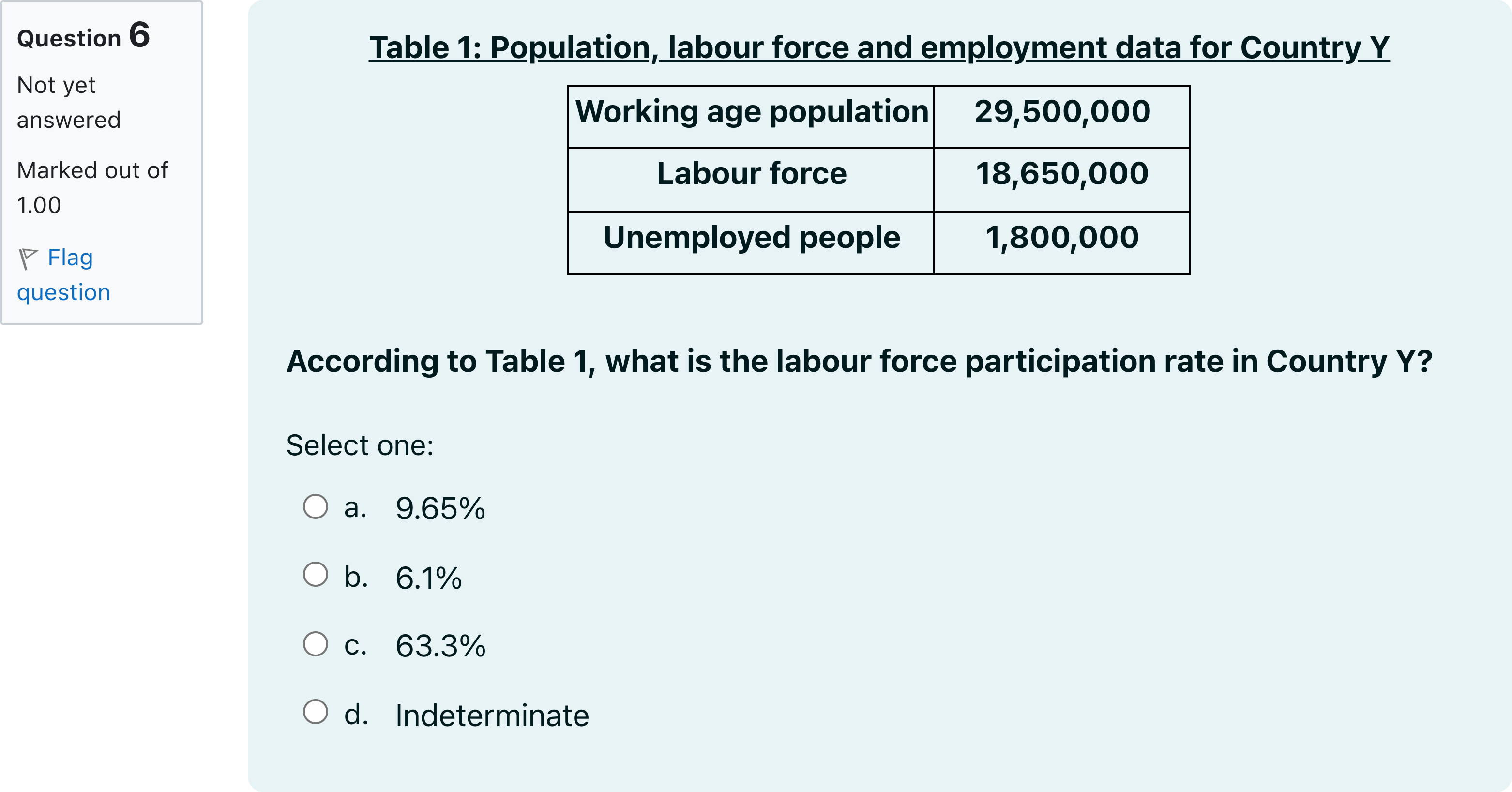 Question 6

Not yet answered

Marked out of 1.00

Flag question

Table 1: Population, labour force and employment data for Country Y

| Working age population | 29,500,000 |
|---|---|
| Labour force | 18,650,000 |
| Unemployed people | 1,800,000 |

According to Table 1, what is the labour force participation rate in Country Y?

Select one:

a. 9.65%

b. 6.1%

c. 63.3%

d. Indeterminate